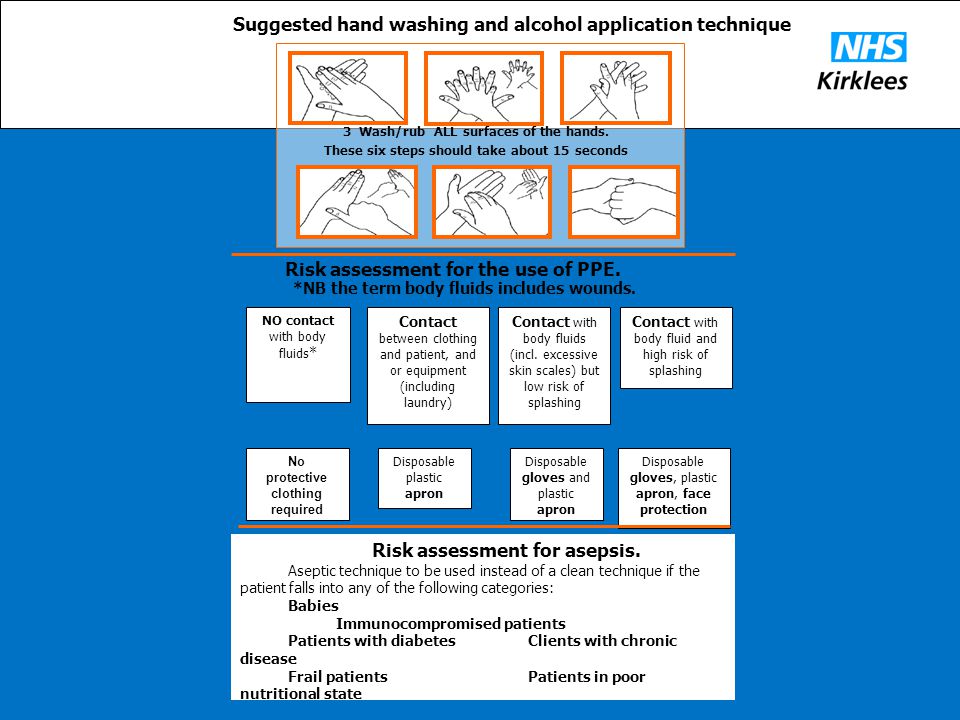 Suggested hand washing and alcohol application technique

NHS
Kirklees

3 Wash/rub ALL surfaces of the hands.
These six steps should take about 15 seconds

Risk assessment for the use of PPE.
*NB the term body fluids includes wounds.

NO contact with body fluids*

Contact between clothing and patient, and or equipment (including laundry)

Contact with body fluids (incl. excessive skin scales) but low risk of splashing

Contact with body fluid and high risk of splashing

No protective clothing required

Disposable plastic apron

Disposable gloves and plastic apron

Disposable gloves, plastic apron, face protection

Risk assessment for asepsis.

Aseptic technique to be used instead of a clean technique if the patient falls into any of the following categories:

Babies

Immunocompromised patients

Patients with diabetes Clients with chronic disease

Frail patients Patients in poor nutritional state